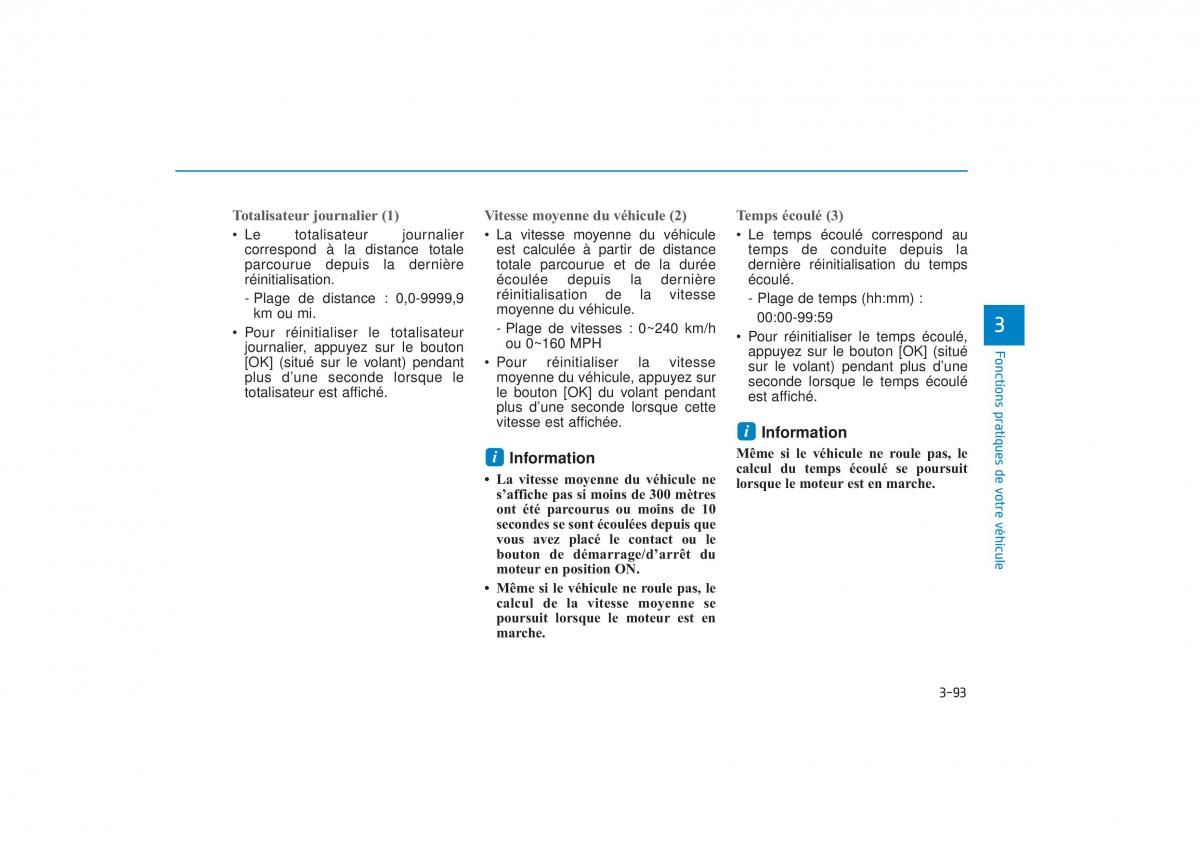 Totalisateur journalier (1)

• Le totalisateur journalier correspond à la distance totale parcourue depuis la dernière réinitialisation.

- Plage de distance : 0,0-9999,9 km ou mi.

• Pour réinitialiser le totalisateur journalier, appuyez sur le bouton [OK] (situé sur le volant) pendant plus d'une seconde lorsque le totalisateur est affiché.

Vitesse moyenne du véhicule (2)

• La vitesse moyenne du véhicule est calculée à partir de distance totale parcourue et de la durée écoulée depuis la dernière réinitialisation de la vitesse moyenne du véhicule.

- Plage de vitesses : 0~240 km/h ou 0~160 MPH

• Pour réinitialiser la vitesse moyenne du véhicule, appuyez sur le bouton [OK] du volant pendant plus d'une seconde lorsque cette vitesse est affichée.

i Information

• La vitesse moyenne du véhicule ne s'affiche pas si moins de 300 mètres ont été parcourus ou moins de 10 secondes se sont écoulées depuis que vous avez placé le contact ou le bouton de démarrage/d'arrêt du moteur en position ON.

• Même si le véhicule ne roule pas, le calcul de la vitesse moyenne se poursuit lorsque le moteur est en marche.

Temps écoulé (3)

• Le temps écoulé correspond au temps de conduite depuis la dernière réinitialisation du temps écoulé.

- Plage de temps (hh:mm) :

00:00-99:59

• Pour réinitialiser le temps écoulé, appuyez sur le bouton [OK] (situé sur le volant) pendant plus d'une seconde lorsque le temps écoulé est affiché.

i Information

Même si le véhicule ne roule pas, le calcul du temps écoulé se poursuit lorsque le moteur est en marche.

3

Fonctions pratiques de votre véhicule

3-93